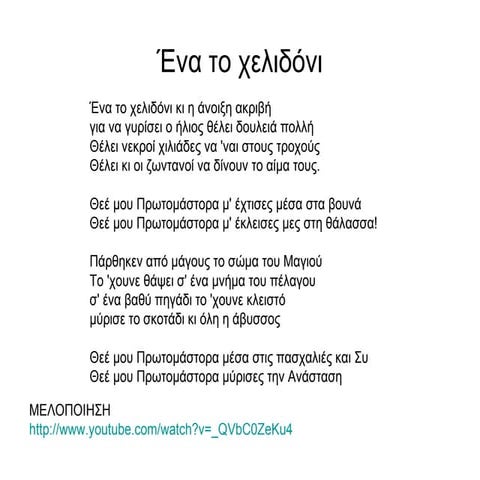 Ένα το χελιδόνι

Ένα το χελιδόνι κι η άνοιξη ακριβή
για να γυρίσει ο ήλιος θέλει δουλειά πολλή
Θέλει νεκροί χιλιάδες να 'ναι στους τροχούς
Θέλει κι οι ζωντανοί να δίνουν το αίμα τους.

Θεέ μου Πρωτομάστορα μ' έχτισες μέσα στα βουνά
Θεέ μου Πρωτομάστορα μ' έκλεισες μες στη θάλασσα!

Πάρθηκεν από μάγους το σώμα του Μαγιού
Το 'χουνε θάψει σ' ένα μνήμα του πέλαγου
σ' ένα βαθύ πηγάδι το 'χουνε κλειστό
μύρισε το σκοτάδι κι όλη η άβυσσος

Θεέ μου Πρωτομάστορα μέσα στις πασχαλιές και Συ
Θεέ μου Πρωτομάστορα μύρισες την Ανάσταση

ΜΕΛΟΠΟΙΗΣΗ
http://www.youtube.com/watch?v=_QVbC0ZeKu4